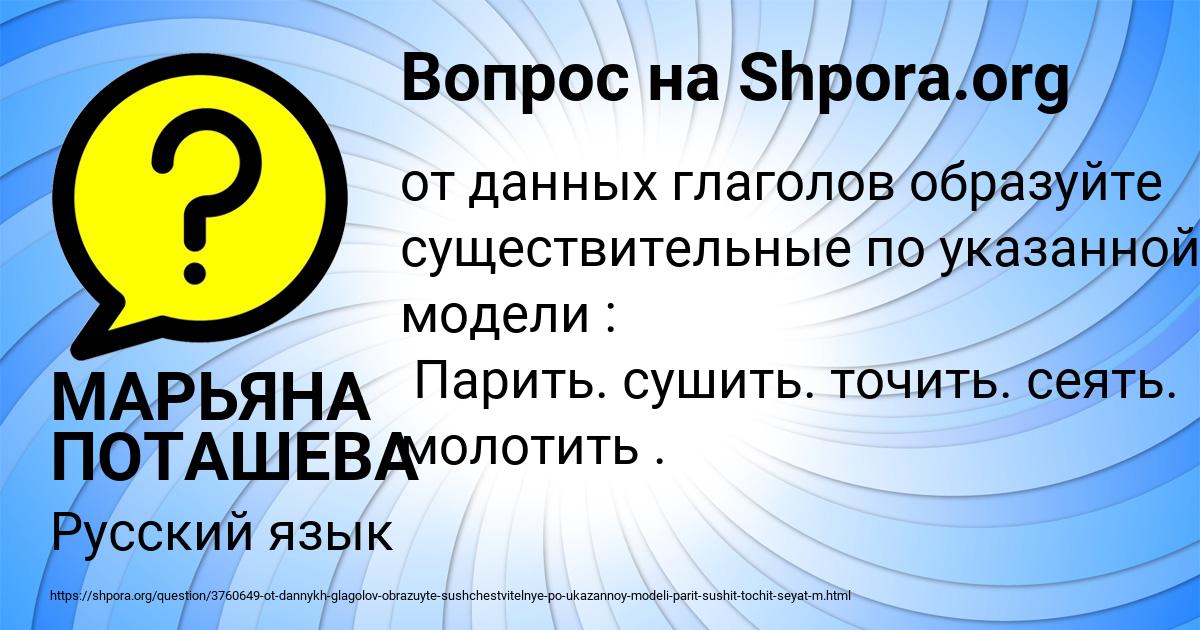 Вопрос на Shpora.org

от данных глаголов образуйте существительные по указанной модели :
Парить. сушить. точить. сеять. молотить .

МАРЬЯНА ПОТАШЕВА

Русский язык

https://shpora.org/question/3760649-ot-dannykh-glagolov-obrazuyte-sushchestvitelnye-po-ukazannoy-modeli-parit-sushit-tochit-seyat-m.html